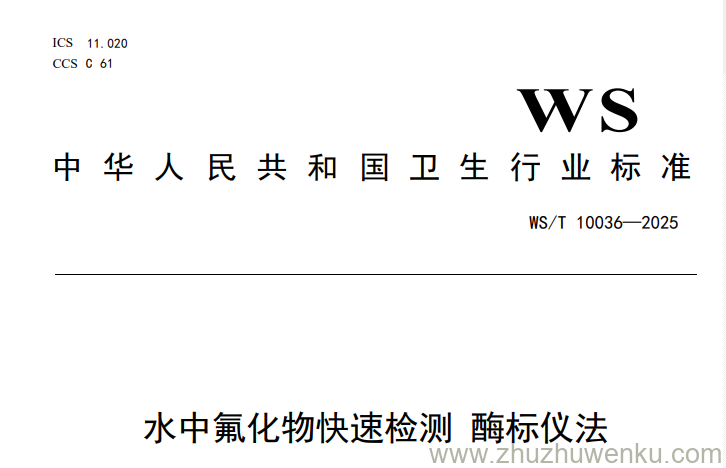 ICS 11.020
CCS C 61

WS

中华人民共和国卫生行业标准

WS/T 10036—2025

水中氟化物快速检测 酶标仪法

www.zhuzhuwenku.com